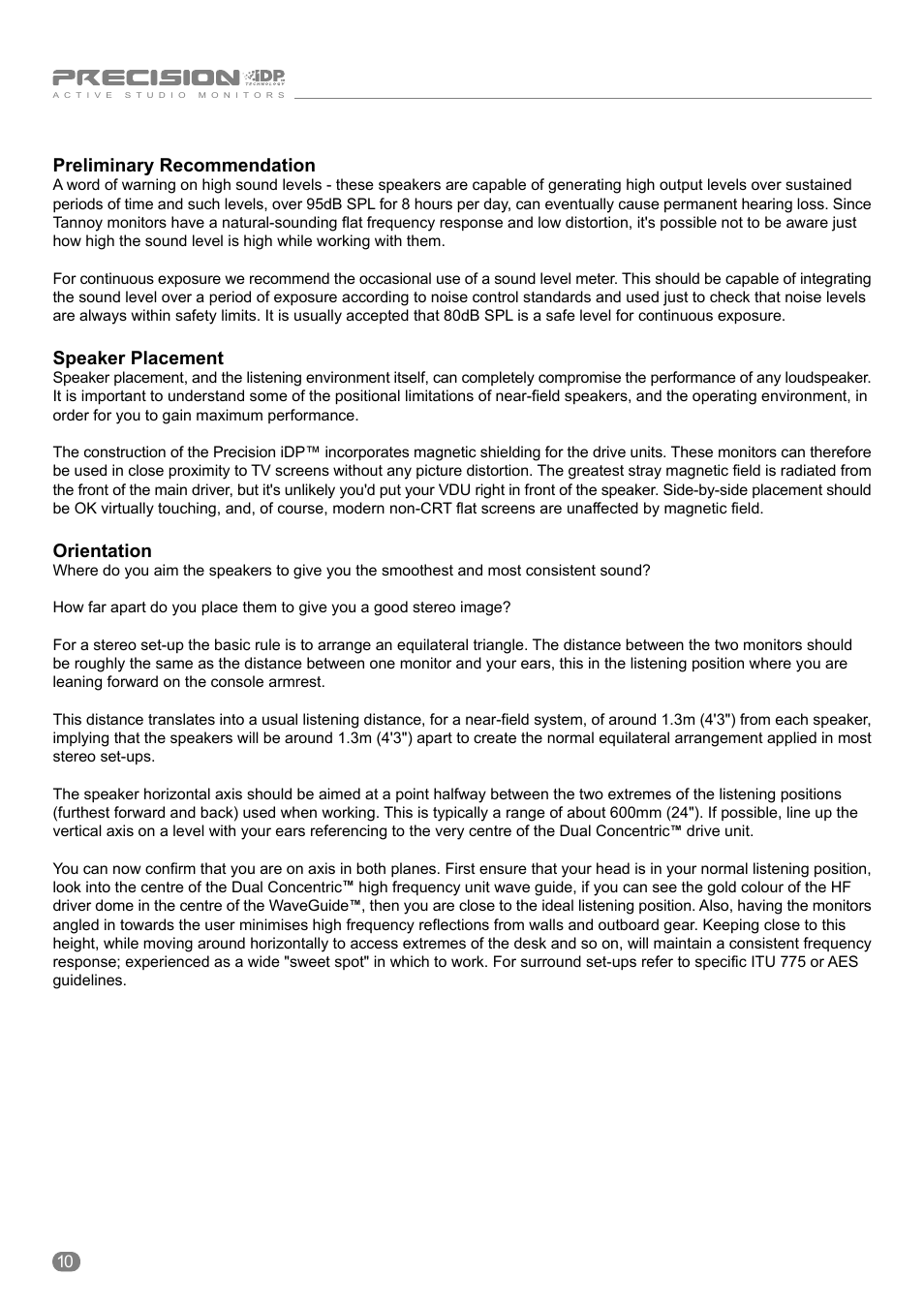 PRECISION iDP TECHNOLOGY
ACTIVE STUDIO MONITORS

Preliminary Recommendation
A word of warning on high sound levels - these speakers are capable of generating high output levels over sustained periods of time and such levels, over 95dB SPL for 8 hours per day, can eventually cause permanent hearing loss. Since Tannoy monitors have a natural-sounding flat frequency response and low distortion, it's possible not to be aware just how high the sound level is high while working with them.

For continuous exposure we recommend the occasional use of a sound level meter. This should be capable of integrating the sound level over a period of exposure according to noise control standards and used just to check that noise levels are always within safety limits. It is usually accepted that 80dB SPL is a safe level for continuous exposure.

Speaker Placement
Speaker placement, and the listening environment itself, can completely compromise the performance of any loudspeaker. It is important to understand some of the positional limitations of near-field speakers, and the operating environment, in order for you to gain maximum performance.

The construction of the Precision iDP™ incorporates magnetic shielding for the drive units. These monitors can therefore be used in close proximity to TV screens without any picture distortion. The greatest stray magnetic field is radiated from the front of the main driver, but it's unlikely you'd put your VDU right in front of the speaker. Side-by-side placement should be OK virtually touching, and, of course, modern non-CRT flat screens are unaffected by magnetic field.

Orientation
Where do you aim the speakers to give you the smoothest and most consistent sound?

How far apart do you place them to give you a good stereo image?

For a stereo set-up the basic rule is to arrange an equilateral triangle. The distance between the two monitors should be roughly the same as the distance between one monitor and your ears, this in the listening position where you are leaning forward on the console armrest.

This distance translates into a usual listening distance, for a near-field system, of around 1.3m (4'3") from each speaker, implying that the speakers will be around 1.3m (4'3") apart to create the normal equilateral arrangement applied in most stereo set-ups.

The speaker horizontal axis should be aimed at a point halfway between the two extremes of the listening positions (furthest forward and back) used when working. This is typically a range of about 600mm (24"). If possible, line up the vertical axis on a level with your ears referencing to the very centre of the Dual Concentric™ drive unit.

You can now confirm that you are on axis in both planes. First ensure that your head is in your normal listening position, look into the centre of the Dual Concentric™ high frequency unit wave guide, if you can see the gold colour of the HF driver dome in the centre of the WaveGuide™, then you are close to the ideal listening position. Also, having the monitors angled in towards the user minimises high frequency reflections from walls and outboard gear. Keeping close to this height, while moving around horizontally to access extremes of the desk and so on, will maintain a consistent frequency response; experienced as a wide "sweet spot" in which to work. For surround set-ups refer to specific ITU 775 or AES guidelines.

10